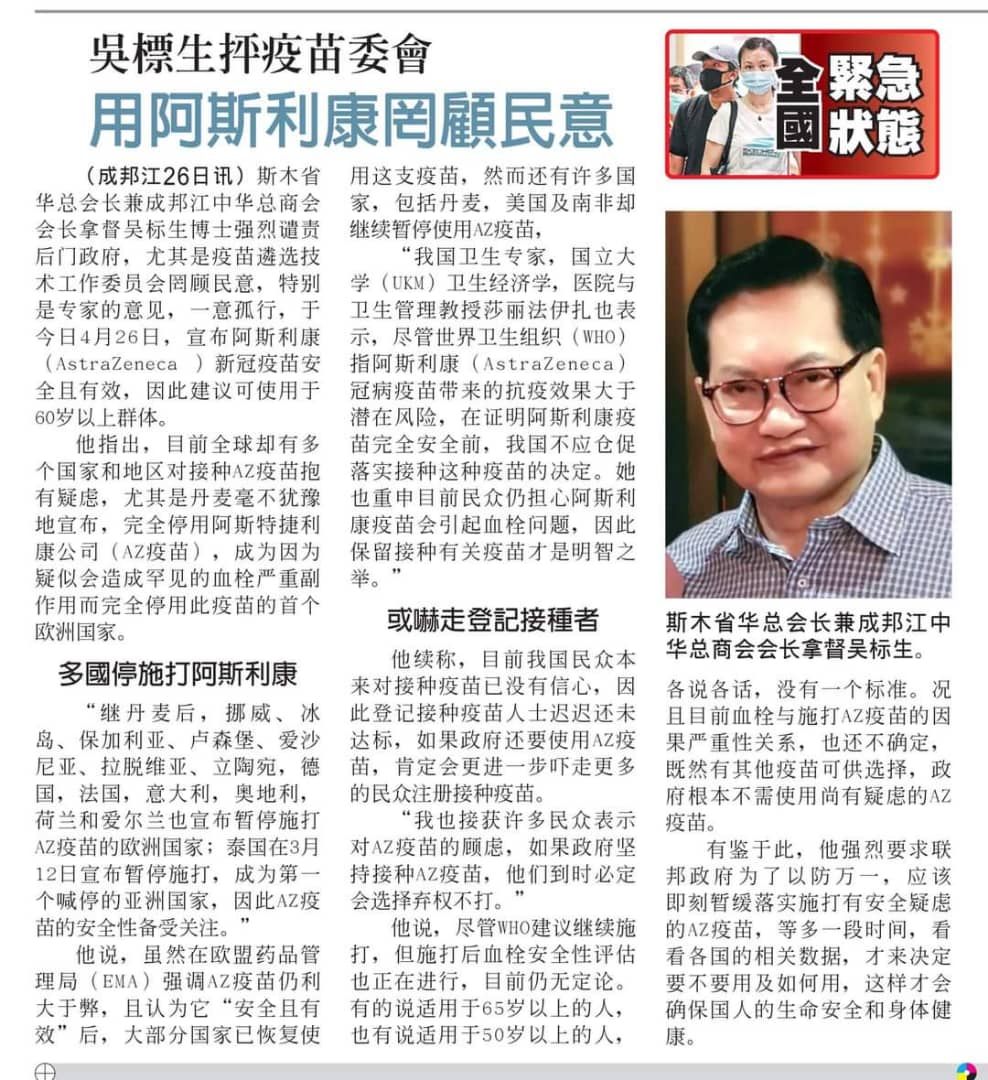 吳標生抨疫苗委會

用阿斯利康罔顧民意

全國緊急狀態

（成邦江26日讯）斯木省华总会长兼成邦江中华总商会会长拿督吴标生博士强烈谴责后门政府，尤其是疫苗遴选技术工作委员会罔顾民意，特别是专家的意见，一意孤行，于今日4月26日，宣布阿斯利康（AstraZeneca ）新冠疫苗安全且有效，因此建议可使用于60岁以上群体。

他指出，目前全球却有多个国家和地区对接种AZ疫苗抱有疑虑，尤其是丹麦毫不犹豫地宣布，完全停用阿斯特捷利康公司（AZ疫苗），成为因为疑似会造成罕见的血栓严重副作用而完全停用此疫苗的首个欧洲国家。

多國停施打阿斯利康

“继丹麦后，挪威、冰岛、保加利亚、卢森堡、爱沙尼亚、拉脱维亚、立陶宛，德国，法国，意大利，奥地利，荷兰和爱尔兰也宣布暂停施打AZ疫苗的欧洲国家；泰国在3月12日宣布暂停施打，成为第一个喊停的亚洲国家，因此AZ疫苗的安全性备受关注。”

他说，虽然在欧盟药品管理局（EMA）强调AZ疫苗仍利大于弊，且认为它“安全且有效”后，大部分国家已恢复使用这支疫苗，然而还有许多国家，包括丹麦，美国及南非却继续暂停使用AZ疫苗，

“我国卫生专家，国立大学（UKM）卫生经济学，医院与卫生管理教授莎丽法伊扎也表示，尽管世界卫生组织（WHO）指阿斯利康（AstraZeneca）冠病疫苗带来的抗疫效果大于潜在风险，在证明阿斯利康疫苗完全安全前，我国不应仓促落实接种这种疫苗的决定。她也重申目前民众仍担心阿斯利康疫苗会引起血栓问题，因此保留接种有关疫苗才是明智之举。”

或嚇走登記接種者

他续称，目前我国民众本来对接种疫苗已没有信心，因此登记接种疫苗人士迟迟还未达标，如果政府还要使用AZ疫苗，肯定会更进一步吓走更多的民众注册接种疫苗。

“我也接获许多民众表示对AZ疫苗的顾虑，如果政府坚持接种AZ疫苗，他们到时必定会选择弃权不打。”

他说，尽管WHO建议继续施打，但施打后血栓安全性评估也正在进行，目前仍无定论。有的说适用于65岁以上的人，也有说适用于50岁以上的人，

斯木省华总会长兼成邦江中华总商会会长拿督吴标生。

各说各话，没有一个标准。况且目前血栓与施打AZ疫苗的因果严重性关系，也还不确定，既然有其他疫苗可供选择，政府根本不需使用尚有疑虑的AZ疫苗。

有鉴于此，他强烈要求联邦政府为了以防万一，应该即刻暂缓落实施打有安全疑虑的AZ疫苗，等多一段时间，看看各国的相关数据，才来决定要不要用及如何用，这样才会确保国人的生命安全和身体健康。